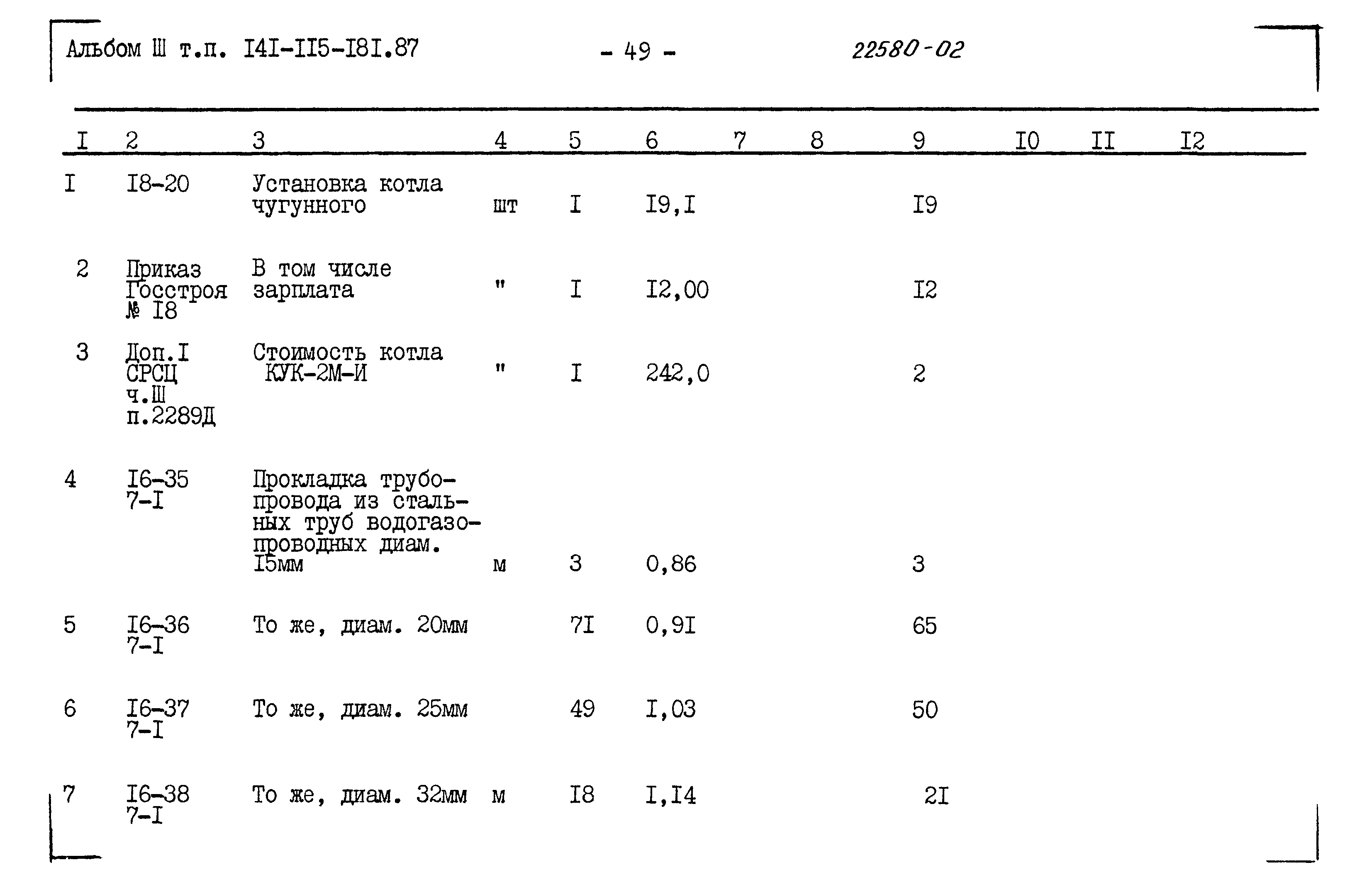 Альбом Ш т.п. I4I-II5-I8I.87 - 49 - 22580-02

| I | 2 | 3 | 4 | 5 | 6 | 7 | 8 | 9 | I0 | II | I2 |
|---|---|---|---|---|---|---|---|---|---|---|---|
| I | I8-20 | Установка котла чугунного | шт | I | I9,I | | | I9 | | | |
| 2 | Приказ Госстроя № I8 | В том числе зарплата | " | I | I2,00 | | | I2 | | | |
| 3 | Доп.I СРСЦ ч.Ш п.2289Д | Стоимость котла КУК-2М-И | " | I | 242,0 | | | 2 | | | |
| 4 | I6-35 7-I | Прокладка трубопровода из стальных труб водогазопроводных диам. I5мм | м | 3 | 0,86 | | | 3 | | | |
| 5 | I6-36 7-I | То же, диам. 20мм | | 7I | 0,9I | | | 65 | | | |
| 6 | I6-37 7-I | То же, диам. 25мм | | 49 | I,03 | | | 50 | | | |
| 7 | I6-38 7-I | То же, диам. 32мм | м | I8 | I,I4 | | | 2I | | | |